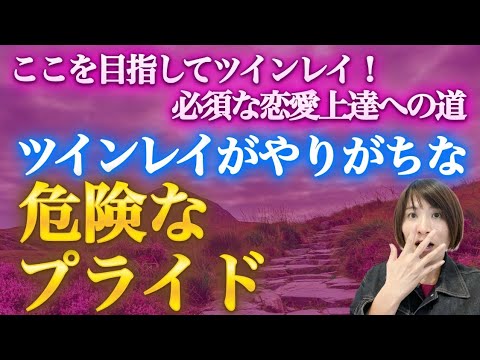 ここを目指してツインレイ！
必須な恋愛上達への道

ツインレイがやりがちな
危険な
プライド